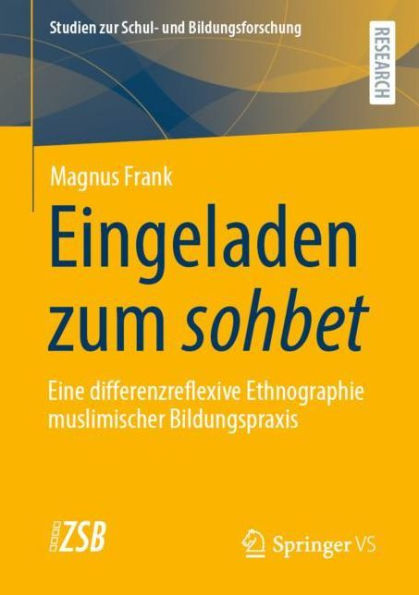 Studien zur Schul- und Bildungsforschung

RESEARCH

Magnus Frank

Eingeladen zum sohbet

Eine differenzreflexive Ethnographie muslimischer Bildungspraxis

ZSB

Springer VS